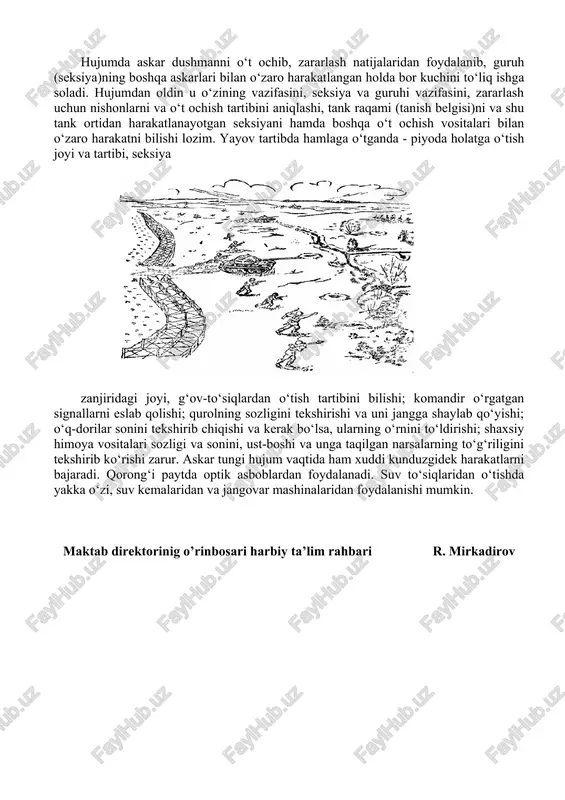 Hujumda askar dushmanni o‘t ochib, zararlash natijalaridan foydalanib, guruh (seksiya)ning boshqa askarlari bilan o‘zaro harakatlangan holda bor kuchini to‘liq ishga soladi. Hujumdan oldin u o‘zining vazifasini, seksiya va guruhi vazifasini, zararlash uchun nishonlarni va o‘t ochish tartibini aniqlashi, tank raqami (tanish belgisi)ni va shu tank ortidan harakatlanayotgan seksiyani hamda boshqa o‘t ochish vositalari bilan o‘zaro harakatni bilishi lozim. Yayov tartibda hamlaga o‘tganda - piyoda holatga o‘tish joyi va tartibi, seksiya

zanjiridagi joyi, g‘ov-to‘siqlardan o‘tish tartibini bilishi; komandir o‘rgatgan signallarni eslab qolishi; qurolning sozligini tekshirishi va uni jangga shaylab qo‘yishi; o‘q-dorilar sonini tekshirib chiqishi va kerak bo‘lsa, ularning o‘rnini to‘ldirishi; shaxsiy himoya vositalari sozligi va sonini, ust-boshi va unga taqilgan narsalarning to‘g‘riligini tekshirib ko‘rishi zarur. Askar tungi hujum vaqtida ham xuddi kunduzgidek harakatlarni bajaradi. Qorong‘i paytda optik asboblardan foydalanadi. Suv to‘siqlaridan o‘tishda yakka o‘zi, suv kemalaridan va jangovar mashinalaridan foydalanishi mumkin.

Maktab direktorinig o’rinbosari harbiy ta’lim rahbari R. Mirkadirov

FaylHub.uz